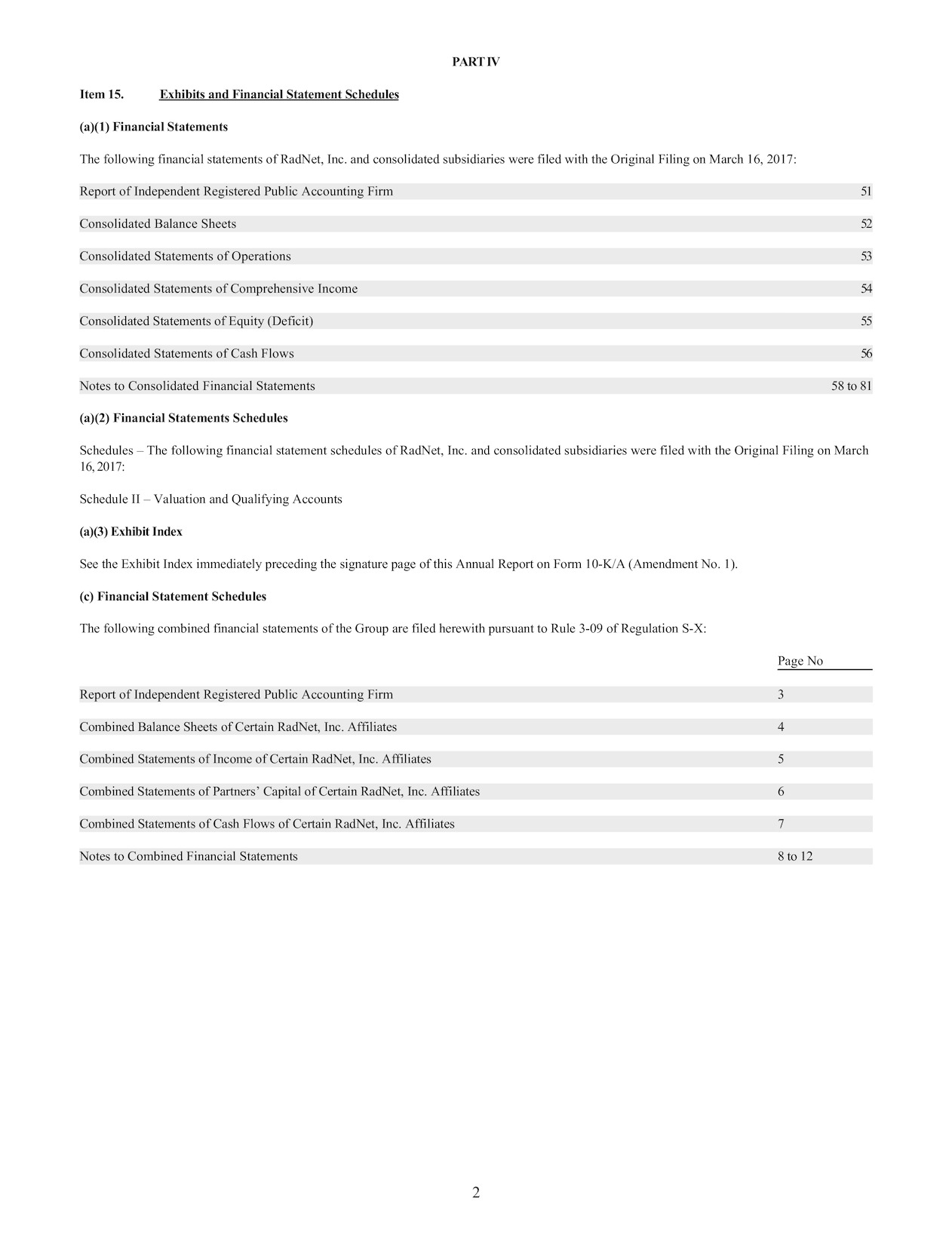 PART IV

Item 15. Exhibits and Financial Statement Schedules

(a)(1) Financial Statements

The following financial statements of RadNet, Inc. and consolidated subsidiaries were filed with the Original Filing on March 16, 2017:

| | |
|---|---|
| Report of Independent Registered Public Accounting Firm | 51 |
| Consolidated Balance Sheets | 52 |
| Consolidated Statements of Operations | 53 |
| Consolidated Statements of Comprehensive Income | 54 |
| Consolidated Statements of Equity (Deficit) | 55 |
| Consolidated Statements of Cash Flows | 56 |
| Notes to Consolidated Financial Statements | 58 to 81 |

(a)(2) Financial Statements Schedules

Schedules – The following financial statement schedules of RadNet, Inc. and consolidated subsidiaries were filed with the Original Filing on March 16, 2017:

Schedule II – Valuation and Qualifying Accounts

(a)(3) Exhibit Index

See the Exhibit Index immediately preceding the signature page of this Annual Report on Form 10-K/A (Amendment No. 1).

(c) Financial Statement Schedules

The following combined financial statements of the Group are filed herewith pursuant to Rule 3-09 of Regulation S-X:

| | Page No |
|---|---|
| Report of Independent Registered Public Accounting Firm | 3 |
| Combined Balance Sheets of Certain RadNet, Inc. Affiliates | 4 |
| Combined Statements of Income of Certain RadNet, Inc. Affiliates | 5 |
| Combined Statements of Partners' Capital of Certain RadNet, Inc. Affiliates | 6 |
| Combined Statements of Cash Flows of Certain RadNet, Inc. Affiliates | 7 |
| Notes to Combined Financial Statements | 8 to 12 |

2